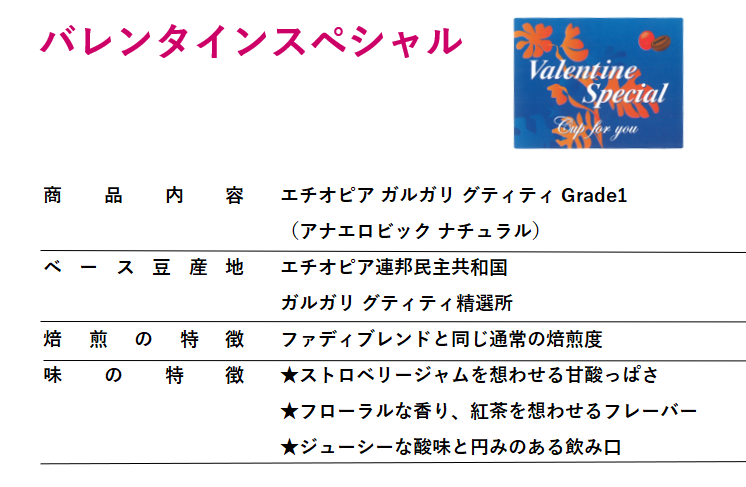 バレンタインスペシャル

Valentine Special
Cup for you

| 商品内容 | エチオピア ガルガリ グティティ Grade1<br>（アナエロビック ナチュラル） |
|---|---|
| ベース豆産地 | エチオピア連邦民主共和国<br>ガルガリ グティティ精選所 |
| 焙煎の特徴 | ファディブレンドと同じ通常の焙煎度 |
| 味の特徴 | ★ストロベリージャムを想わせる甘酸っぱさ<br>★フローラルな香り、紅茶を想わせるフレーバー<br>★ジューシーな酸味と円みのある飲み口 |